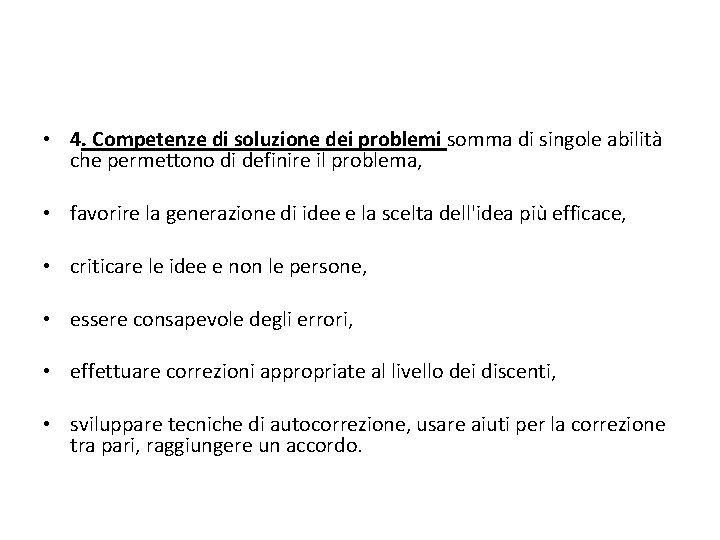 • 4. Competenze di soluzione dei problemi somma di singole abilità che permettono di definire il problema,

• favorire la generazione di idee e la scelta dell'idea più efficace,

• criticare le idee e non le persone,

• essere consapevole degli errori,

• effettuare correzioni appropriate al livello dei discenti,

• sviluppare tecniche di autocorrezione, usare aiuti per la correzione tra pari, raggiungere un accordo.